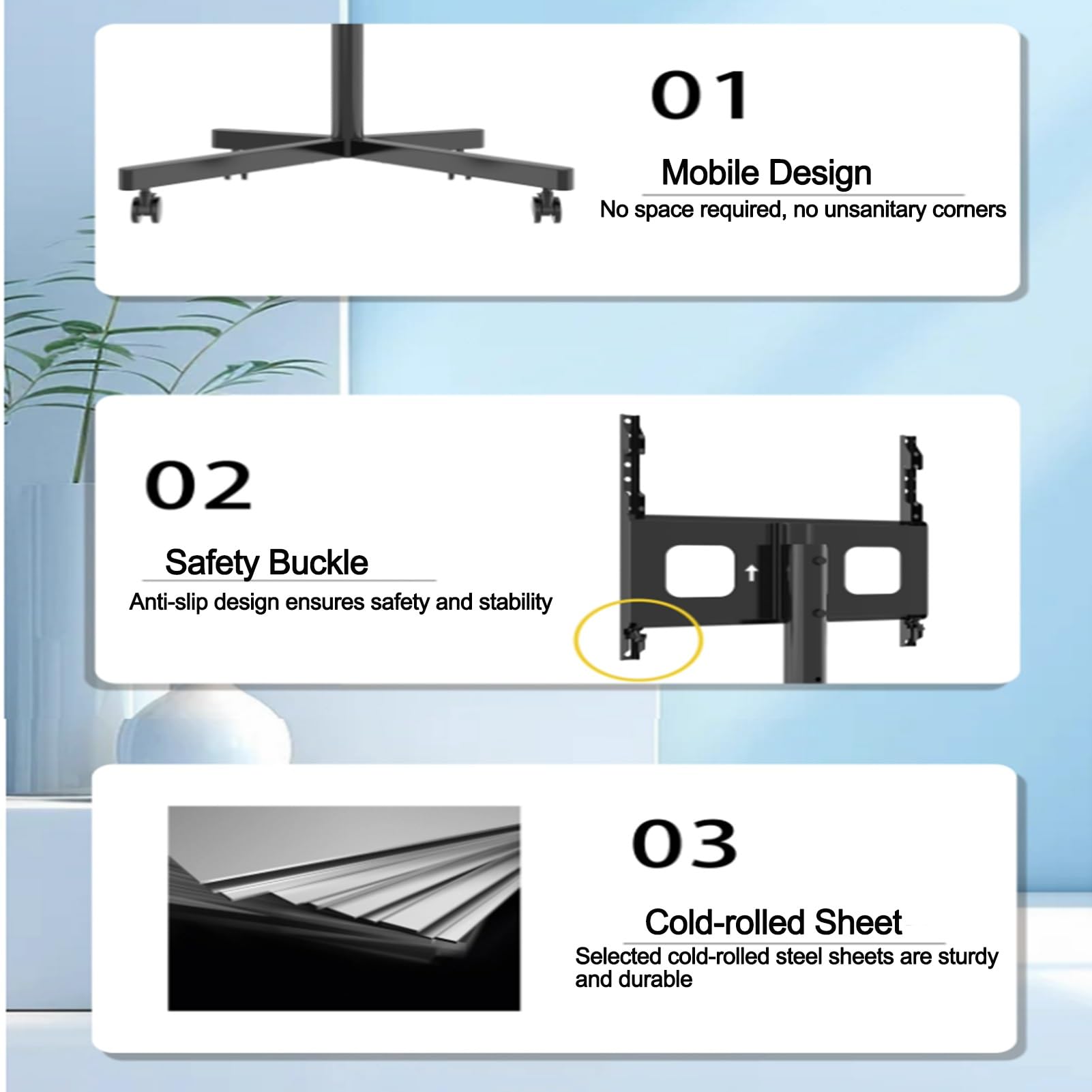 01

Mobile Design

No space required, no unsanitary corners

02

Safety Buckle

Anti-slip design ensures safety and stability

03

Cold-rolled Sheet

Selected cold-rolled steel sheets are sturdy and durable